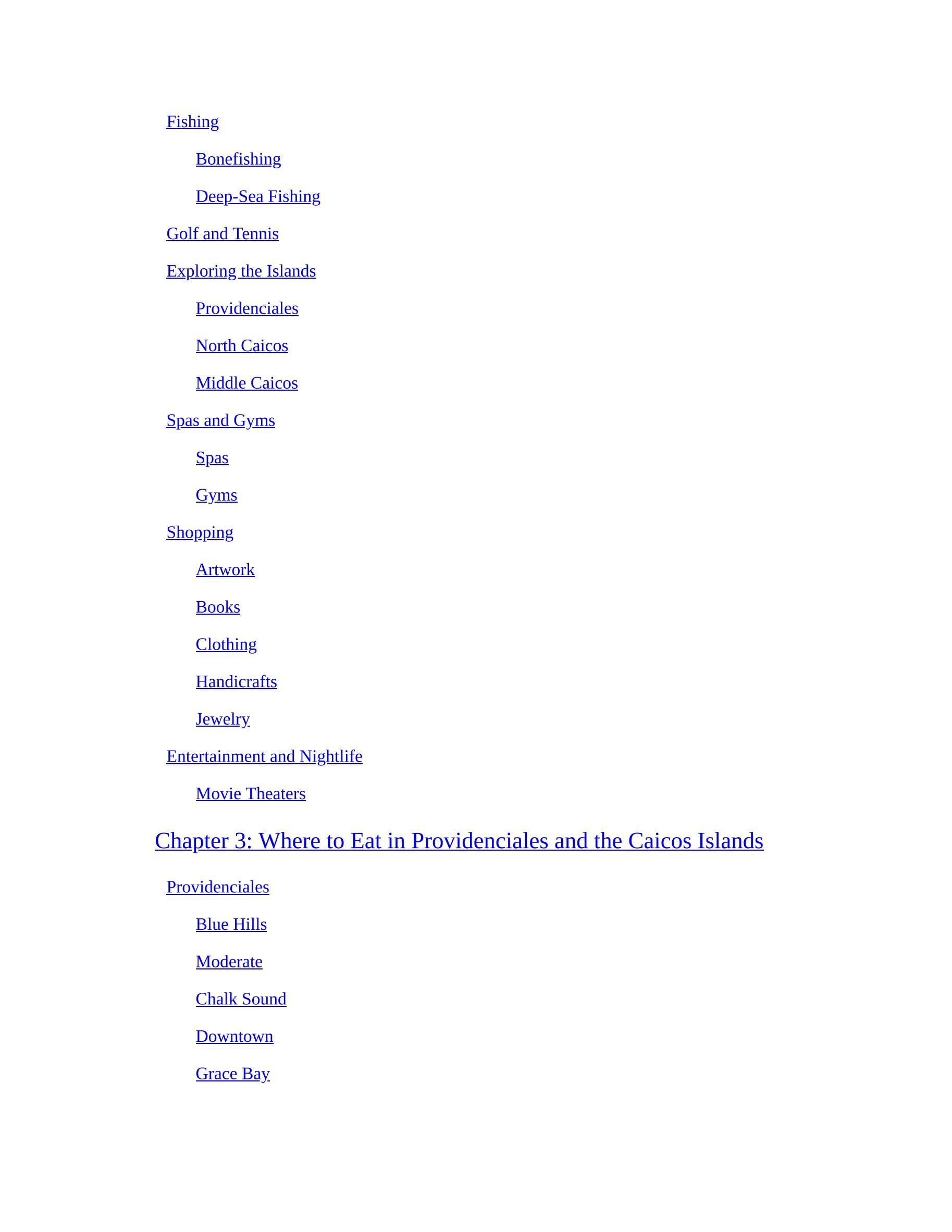 Fishing

Bonefishing

Deep-Sea Fishing

Golf and Tennis

Exploring the Islands

Providenciales

North Caicos

Middle Caicos

Spas and Gyms

Spas

Gyms

Shopping

Artwork

Books

Clothing

Handicrafts

Jewelry

Entertainment and Nightlife

Movie Theaters

Chapter 3: Where to Eat in Providenciales and the Caicos Islands

Providenciales

Blue Hills

Moderate

Chalk Sound

Downtown

Grace Bay